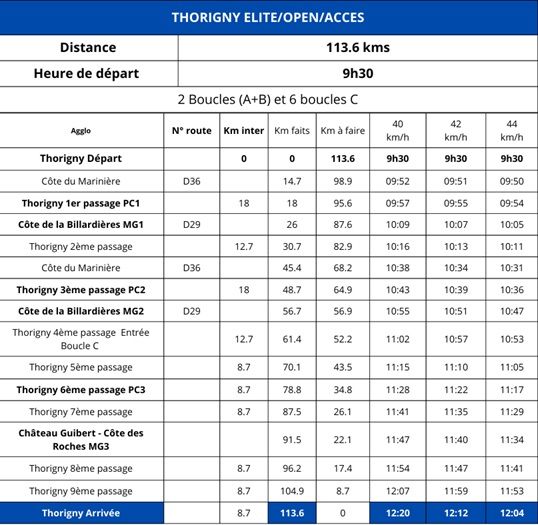 THORIGNY ELITE/OPEN/ACCES

| Distance | 113.6 kms |
|---|---|
| Heure de départ | 9h30 |

2 Boucles (A+B) et 6 boucles C

| Agglo | N° route | Km inter | Km faits | Km à faire | 40 km/h | 42 km/h | 44 km/h |
|---|---|---|---|---|---|---|---|
| Thorigny Départ | | 0 | 0 | 113.6 | 9h30 | 9h30 | 9h30 |
| Côte du Marinière | D36 | | 14.7 | 98.9 | 09:52 | 09:51 | 09:50 |
| Thorigny 1er passage PC1 | | 18 | 18 | 95.6 | 09:57 | 09:55 | 09:54 |
| Côte de la Billardières MG1 | D29 | | 26 | 87.6 | 10:09 | 10:07 | 10:05 |
| Thorigny 2ème passage | | 12.7 | 30.7 | 82.9 | 10:16 | 10:13 | 10:11 |
| Côte du Marinière | D36 | | 45.4 | 68.2 | 10:38 | 10:34 | 10:31 |
| Thorigny 3ème passage PC2 | | 18 | 48.7 | 64.9 | 10:43 | 10:39 | 10:36 |
| Côte de la Billardières MG2 | D29 | | 56.7 | 56.9 | 10:55 | 10:51 | 10:47 |
| Thorigny 4ème passage Entrée Boucle C | | 12.7 | 61.4 | 52.2 | 11:02 | 10:57 | 10:53 |
| Thorigny 5ème passage | | 8.7 | 70.1 | 43.5 | 11:15 | 11:10 | 11:05 |
| Thorigny 6ème passage PC3 | | 8.7 | 78.8 | 34.8 | 11:28 | 11:22 | 11:17 |
| Thorigny 7ème passage | | 8.7 | 87.5 | 26.1 | 11:41 | 11:35 | 11:29 |
| Château Guibert - Côte des Roches MG3 | | | 91.5 | 22.1 | 11:47 | 11:40 | 11:34 |
| Thorigny 8ème passage | | 8.7 | 96.2 | 17.4 | 11:54 | 11:47 | 11:41 |
| Thorigny 9ème passage | | 8.7 | 104.9 | 8.7 | 12:07 | 11:59 | 11:53 |
| Thorigny Arrivée | | 8.7 | 113.6 | 0 | 12:20 | 12:12 | 12:04 |